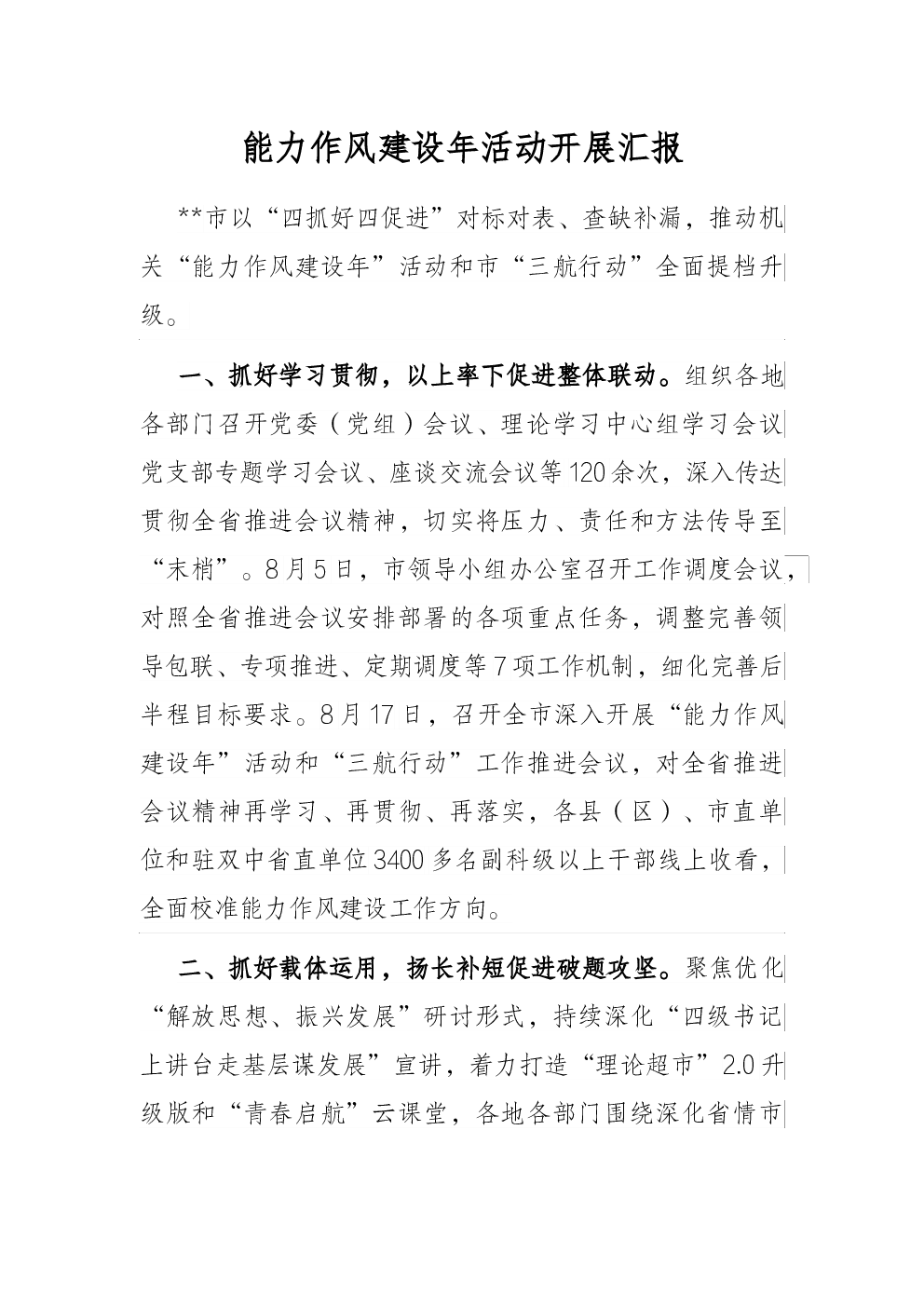 能力作风建设年活动开展汇报

**市以“四抓好四促进”对标对表、查缺补漏，推动机关“能力作风建设年”活动和市“三航行动”全面提档升级。

一、抓好学习贯彻，以上率下促进整体联动。组织各地各部门召开党委（党组）会议、理论学习中心组学习会议党支部专题学习会议、座谈交流会议等120余次，深入传达贯彻全省推进会议精神，切实将压力、责任和方法传导至“末梢”。8月5日，市领导小组办公室召开工作调度会议，对照全省推进会议安排部署的各项重点任务，调整完善领导包联、专项推进、定期调度等7项工作机制，细化完善后半程目标要求。8月17日，召开全市深入开展“能力作风建设年”活动和“三航行动”工作推进会议，对全省推进会议精神再学习、再贯彻、再落实，各县（区）、市直单位和驻双中省直单位3400多名副科级以上干部线上收看，全面校准能力作风建设工作方向。

二、抓好载体运用，扬长补短促进破题攻坚。聚焦优化“解放思想、振兴发展”研讨形式，持续深化“四级书记上讲台走基层谋发展”宣讲，着力打造“理论超市”2.0升级版和“青春启航”云课堂，各地各部门围绕深化省情市